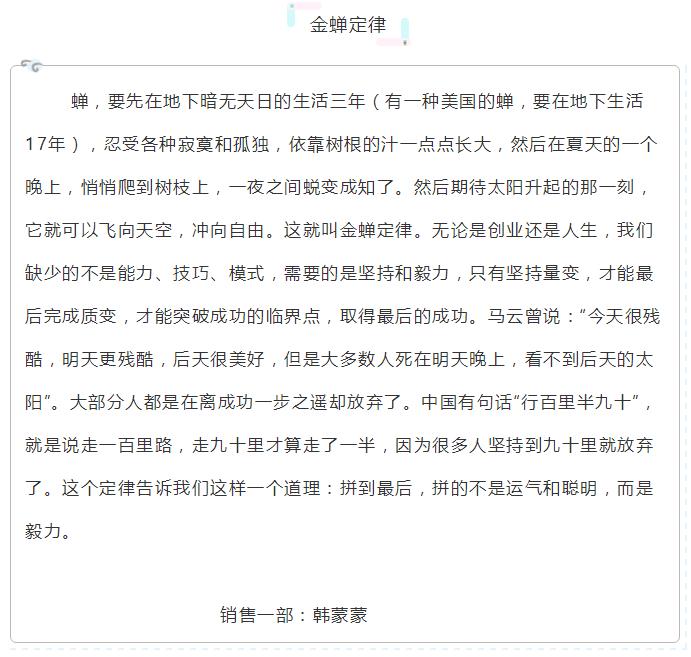 金蝉定律

蝉，要先在地下暗无天日的生活三年（有一种美国的蝉，要在地下生活17年），忍受各种寂寞和孤独，依靠树根的汁一点点长大，然后在夏天的一个晚上，悄悄爬到树枝上，一夜之间蜕变成知了。然后期待太阳升起的那一刻，它就可以飞向天空，冲向自由。这就叫金蝉定律。无论是创业还是人生，我们缺少的不是能力、技巧、模式，需要的是坚持和毅力，只有坚持量变，才能最后完成质变，才能突破成功的临界点，取得最后的成功。马云曾说：“今天很残酷，明天更残酷，后天很美好，但是大多数人死在明天晚上，看不到后天的太阳”。大部分人都是在离成功一步之遥却放弃了。中国有句话“行百里半九十”，就是说走一百里路，走九十里才算走了一半，因为很多人坚持到九十里就放弃了。这个定律告诉我们这样一个道理：拼到最后，拼的不是运气和聪明，而是毅力。

销售一部：韩蒙蒙